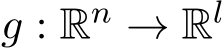 $g : \mathbb{R}^n \to \mathbb{R}^l$